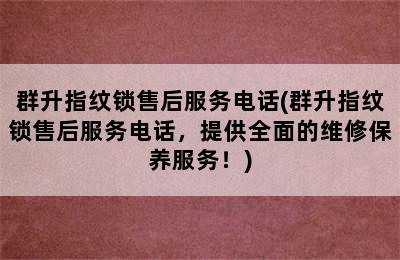 群升指纹锁售后服务电话(群升指纹锁售后服务电话，提供全面的维修保养服务！)